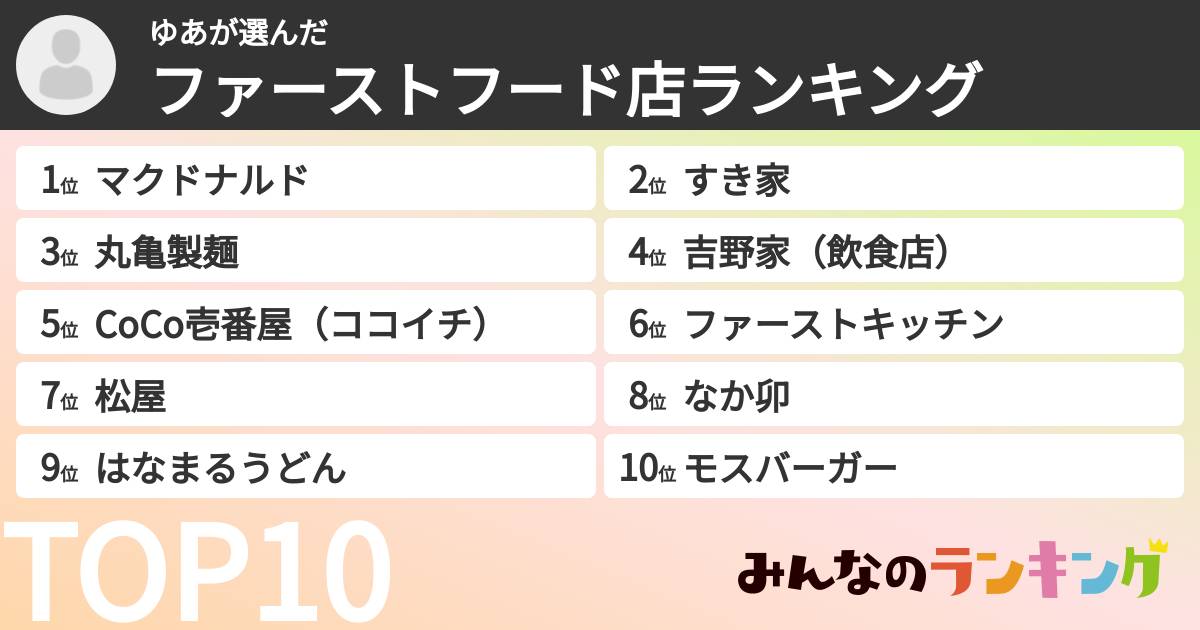 ゆあが選んだ
ファーストフード店ランキング

1位 マクドナルド
2位 すき家
3位 丸亀製麺
4位 吉野家（飲食店）
5位 CoCo壱番屋（ココイチ）
6位 ファーストキッチン
7位 松屋
8位 なか卯
9位 はなまるうどん
10位 モスバーガー

TOP10

みんなのランキング